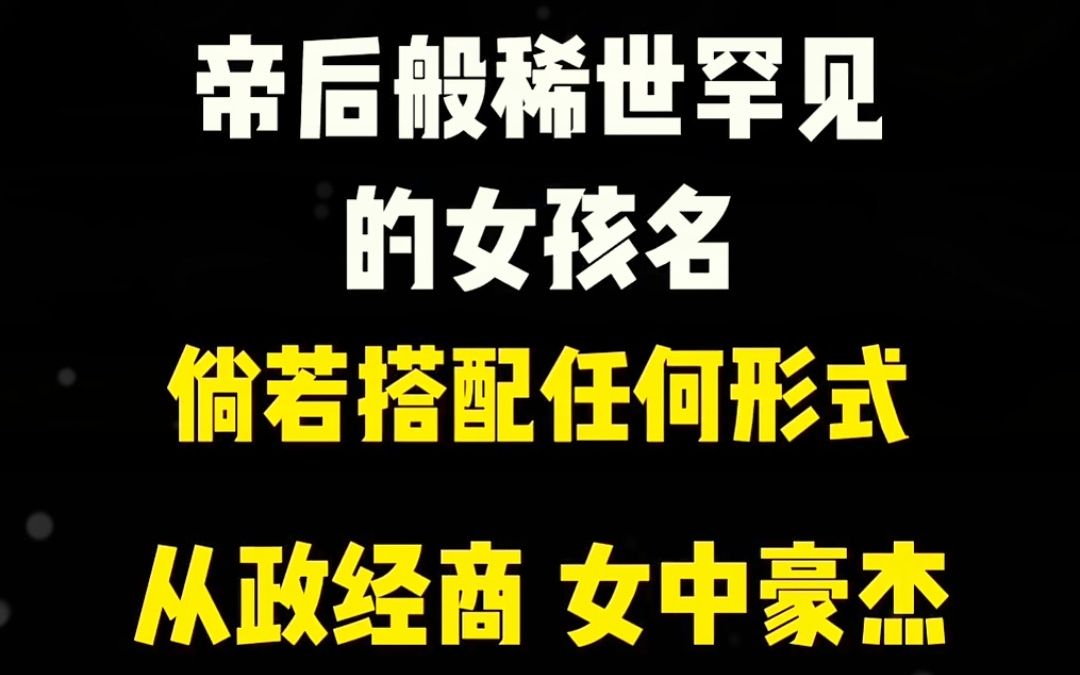 帝后般稀世罕见
的女孩名
倘若搭配任何形式

从政经商 女中豪杰